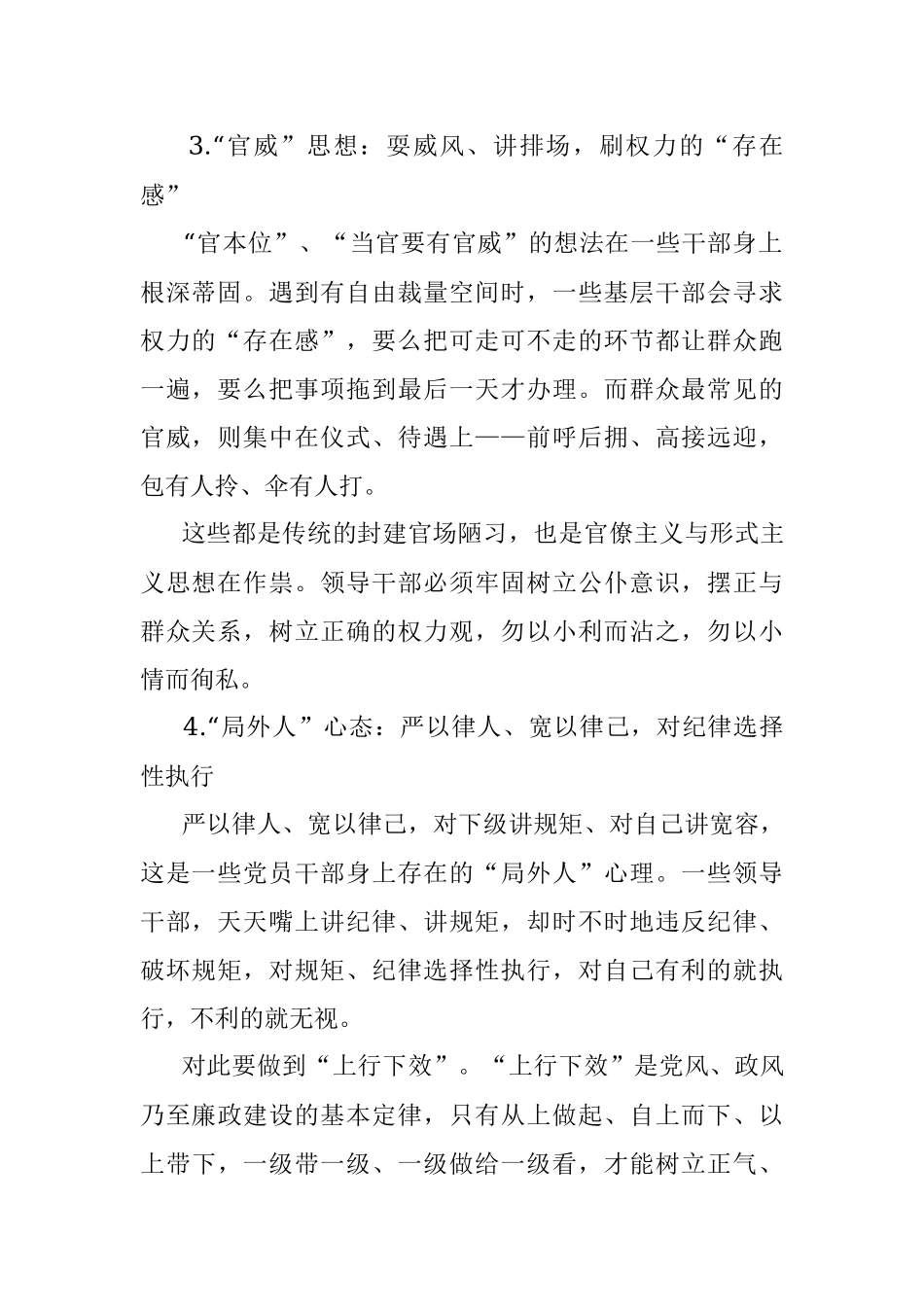 3.“官威”思想：耍威风、讲排场，刷权力的“存在感”

“官本位”、“当官要有官威”的想法在一些干部身上根深蒂固。遇到有自由裁量空间时，一些基层干部会寻求权力的“存在感”，要么把可走可不走的环节都让群众跑一遍，要么把事项拖到最后一天才办理。而群众最常见的官威，则集中在仪式、待遇上——前呼后拥、高接远迎，包有人拎、伞有人打。

这些都是传统的封建官场陋习，也是官僚主义与形式主义思想在作祟。领导干部必须牢固树立公仆意识，摆正与群众关系，树立正确的权力观，勿以小利而沾之，勿以小情而徇私。

4.“局外人”心态：严以律人、宽以律己，对纪律选择性执行

严以律人、宽以律己，对下级讲规矩、对自己讲宽容，这是一些党员干部身上存在的“局外人”心理。一些领导干部，天天嘴上讲纪律、讲规矩，却时不时地违反纪律、破坏规矩，对规矩、纪律选择性执行，对自己有利的就执行，不利的就无视。

对此要做到“上行下效”。“上行下效”是党风、政风乃至廉政建设的基本定律，只有从上做起、自上而下、以上带下，一级带一级、一级做给一级看，才能树立正气、